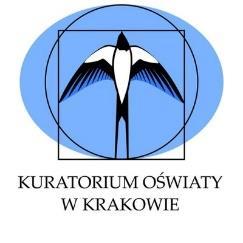 KURATORIUM OŚWIATY
W KRAKOWIE